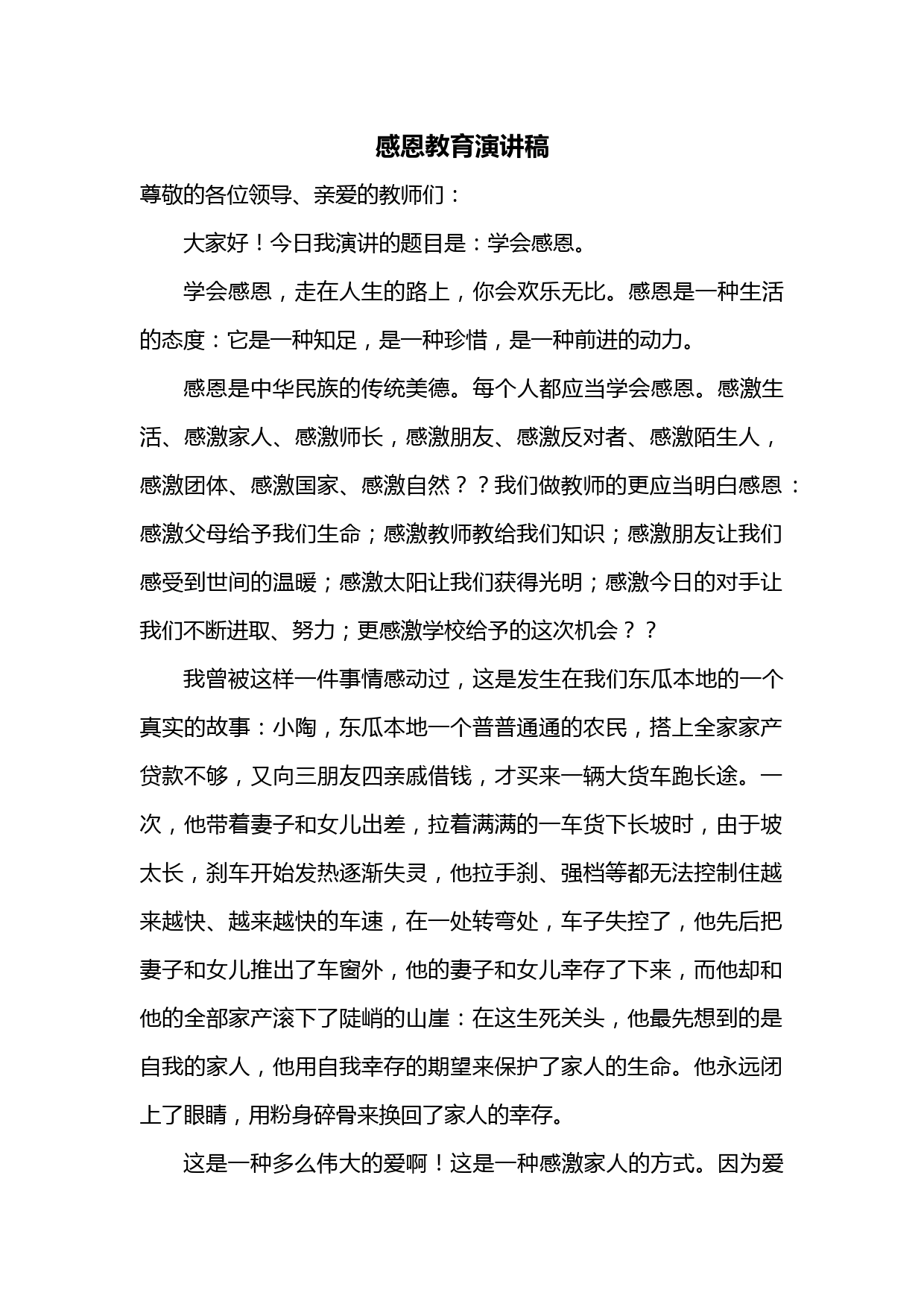 感恩教育演讲稿

尊敬的各位领导、亲爱的教师们：

大家好！今日我演讲的题目是：学会感恩。

学会感恩，走在人生的路上，你会欢乐无比。感恩是一种生活的态度：它是一种知足，是一种珍惜，是一种前进的动力。

感恩是中华民族的传统美德。每个人都应当学会感恩。感激生活、感激家人、感激师长，感激朋友、感激反对者、感激陌生人，感激团体、感激国家、感激自然？？我们做教师的更应当明白感恩：感激父母给予我们生命；感激教师教给我们知识；感激朋友让我们感受到世间的温暖；感激太阳让我们获得光明；感激今日的对手让我们不断进取、努力；更感激学校给予的这次机会？？

我曾被这样一件事情感动过，这是发生在我们东瓜本地的一个真实的故事：小陶，东瓜本地一个普普通通的农民，搭上全家家产贷款不够，又向三朋友四亲戚借钱，才买来一辆大货车跑长途。一次，他带着妻子和女儿出差，拉着满满的一车货下长坡时，由于坡太长，刹车开始发热逐渐失灵，他拉手刹、强档等都无法控制住越来越快、越来越快的车速，在一处转弯处，车子失控了，他先后把妻子和女儿推出了车窗外，他的妻子和女儿幸存了下来，而他却和他的全部家产滚下了陡峭的山崖：在这生死关头，他最先想到的是自我的家人，他用自我幸存的期望来保护了家人的生命。他永远闭上了眼睛，用粉身碎骨来换回了家人的幸存。

这是一种多么伟大的爱啊！这是一种感激家人的方式。因为爱